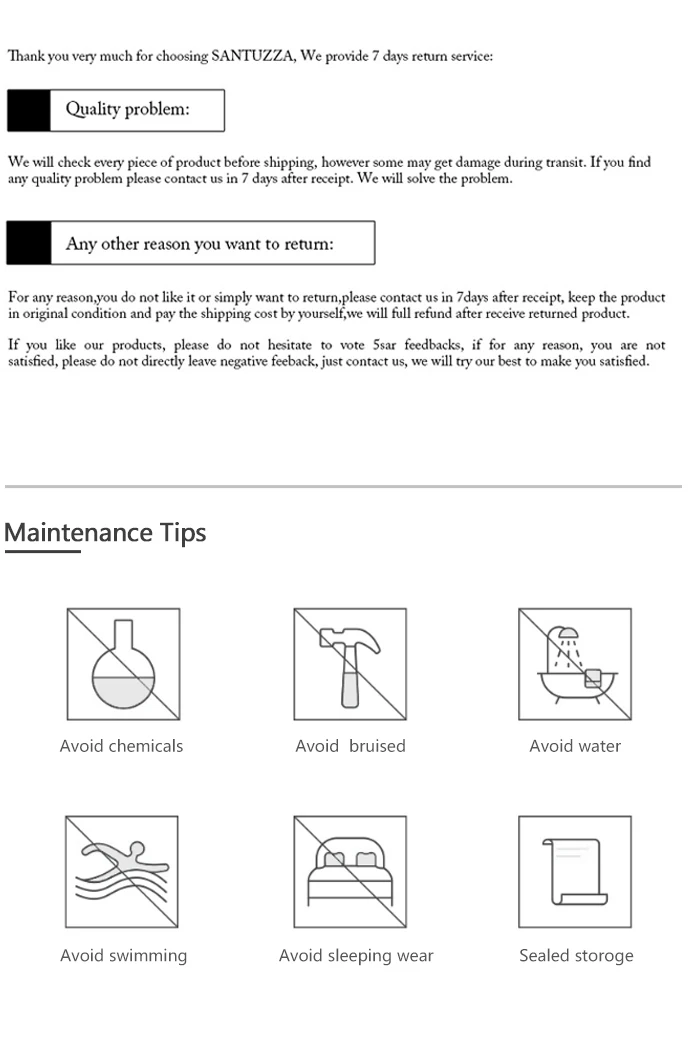 Thank you very much for choosing SANTUZZA, We provide 7 days return service:

Quality problem:

We will check every piece of product before shipping, however some may get damage during transit. If you find any quality problem please contact us in 7 days after receipt. We will solve the problem.

Any other reason you want to return:

For any reason,you do not like it or simply want to return,please contact us in 7days after receipt, keep the product in original condition and pay the shipping cost by yourself,we will full refund after receive returned product.

If you like our products, please do not hesitate to vote 5sar feedbacks, if for any reason, you are not satisfied, please do not directly leave negative feeback, just contact us, we will try our best to make you satisfied.

Maintenance Tips

Avoid chemicals

Avoid bruised

Avoid water

Avoid swimming

Avoid sleeping wear

Sealed storoge